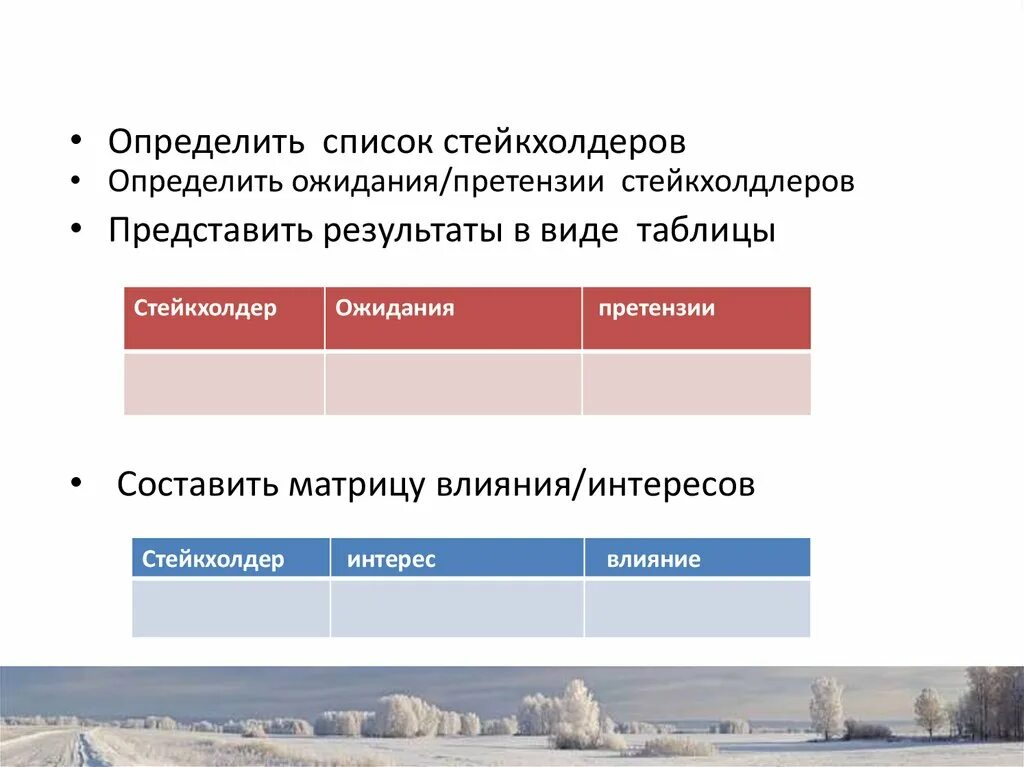 • Определить список стейкхолдеров
• Определить ожидания/претензии стейкхолдлеров
• Представить результаты в виде таблицы

| Стейкхолдер | Ожидания | претензии |
|---|---|---|
| | | |

• Составить матрицу влияния/интересов

| Стейкхолдер | интерес | влияние |
|---|---|---|
| | | |